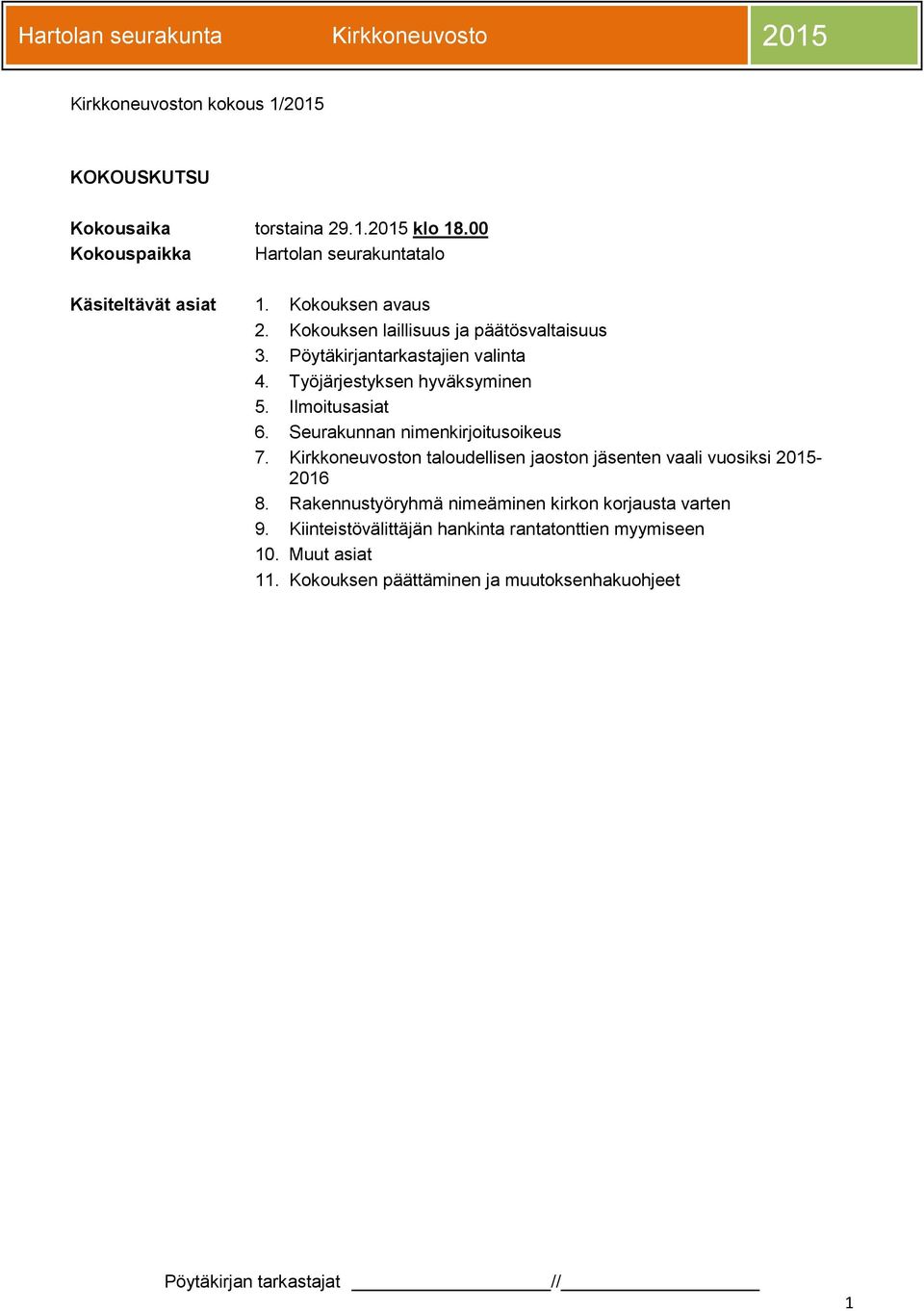 Hartolan seurakunta Kirkkoneuvosto 2015

Kirkkoneuvoston kokous 1/2015

KOKOUSKUTSU

Kokousaika torstaina 29.1.2015 klo 18.00
Kokouspaikka Hartolan seurakuntatalo

Käsiteltävät asiat
1. Kokouksen avaus
2. Kokouksen laillisuus ja päätösvaltaisuus
3. Pöytäkirjantarkastajien valinta
4. Työjärjestyksen hyväksyminen
5. Ilmoitusasiat
6. Seurakunnan nimenkirjoitusoikeus
7. Kirkkoneuvoston taloudellisen jaoston jäsenten vaali vuosiksi 2015-2016
8. Rakennustyöryhmä nimeäminen kirkon korjausta varten
9. Kiinteistövälittäjän hankinta rantatonttien myymiseen
10. Muut asiat
11. Kokouksen päättäminen ja muutoksenhakuohjeet

Pöytäkirjan tarkastajat ____________________//____________________

1